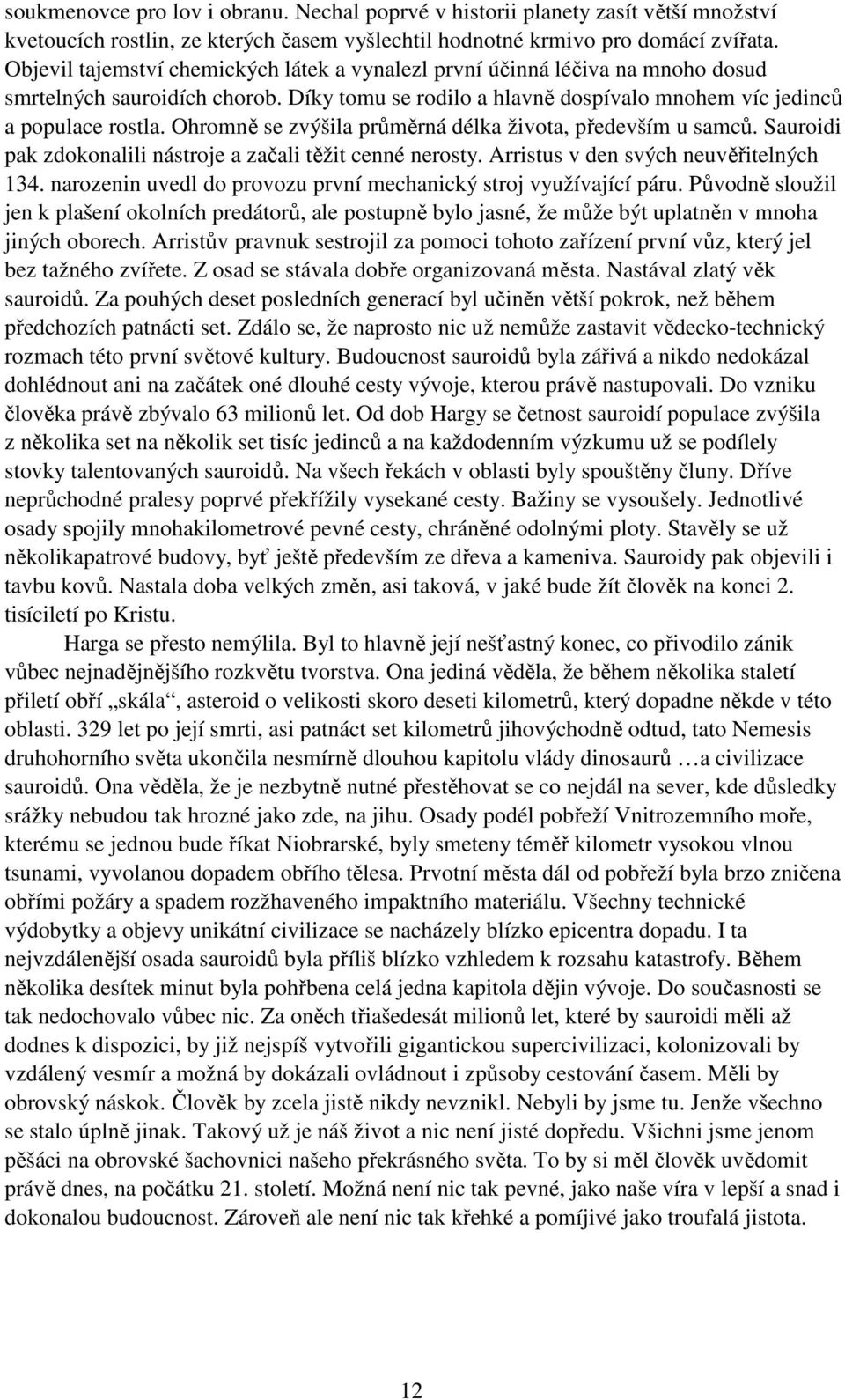 soukmenovce pro lov i obranu. Nechal poprvé v historii planety zasít větší množství kvetoucích rostlin, ze kterých časem vyšlechtil hodnotné krmivo pro domácí zvířata. Objevil tajemství chemických látek a vynalezl první účinná léčiva na mnoho dosud smrtelných sauroidích chorob. Díky tomu se rodilo a hlavně dospívalo mnohem víc jedinců a populace rostla. Ohromně se zvýšila průměrná délka života, především u samců. Sauroidi pak zdokonalili nástroje a začali těžit cenné nerosty. Arristus v den svých neuvěřitelných 134. narozenin uvedl do provozu první mechanický stroj využívající páru. Původně sloužil jen k plašení okolních predátorů, ale postupně bylo jasné, že může být uplatněn v mnoha jiných oborech. Arristův pravnuk sestrojil za pomoci tohoto zařízení první vůz, který jel bez tažného zvířete. Z osad se stávala dobře organizovaná města. Nastával zlatý věk sauroidů. Za pouhých deset posledních generací byl učiněn větší pokrok, než během předchozích patnácti set. Zdálo se, že naprosto nic už nemůže zastavit vědecko-technický rozmach této první světové kultury. Budoucnost sauroidů byla zářivá a nikdo nedokázal dohlédnout ani na začátek oné dlouhé cesty vývoje, kterou právě nastupovali. Do vzniku člověka právě zbývalo 63 milionů let. Od dob Hargy se četnost sauroidí populace zvýšila z několika set na několik set tisíc jedinců a na každodenním výzkumu už se podílely stovky talentovaných sauroidů. Na všech řekách v oblasti byly spouštěny čluny. Dříve neprůchodné pralesy poprvé překřížily vysekané cesty. Bažiny se vysoušely. Jednotlivé osady spojily mnohakilometrové pevné cesty, chráněné odolnými ploty. Stavěly se už několikapatrové budovy, byť ještě především ze dřeva a kameniva. Sauroidy pak objevili i tavbu kovů. Nastala doba velkých změn, asi taková, v jaké bude žít člověk na konci 2. tisíciletí po Kristu.

Harga se přesto nemýlila. Byl to hlavně její nešťastný konec, co přivodilo zánik vůbec nejnadějnějšího rozkvětu tvorstva. Ona jediná věděla, že během několika staletí přiletí obří „skála“, asteroid o velikosti skoro deseti kilometrů, který dopadne někde v této oblasti. 329 let po její smrti, asi patnáct set kilometrů jihovýchodně odtud, tato Nemesis druhohorního světa ukončila nesmírně dlouhou kapitolu vlády dinosaurů …a civilizace sauroidů. Ona věděla, že je nezbytně nutné přestěhovat se co nejdál na sever, kde důsledky srážky nebudou tak hrozné jako zde, na jihu. Osady podél pobřeží Vnitrozemního moře, kterému se jednou bude říkat Niobrarské, byly smeteny téměř kilometr vysokou vlnou tsunami, vyvolanou dopadem obřího tělesa. Prvotní města dál od pobřeží byla brzo zničena obřími požáry a spadem rozžhaveného impaktního materiálu. Všechny technické výdobytky a objevy unikátní civilizace se nacházely blízko epicentra dopadu. I ta nejvzdálenější osada sauroidů byla příliš blízko vzhledem k rozsahu katastrofy. Během několika desítek minut byla pohřbena celá jedna kapitola dějin vývoje. Do současnosti se tak nedochovalo vůbec nic. Za oněch třiašedesát milionů let, které by sauroidi měli až dodnes k dispozici, by již nejspíš vytvořili gigantickou supercivilizaci, kolonizovali by vzdálený vesmír a možná by dokázali ovládnout i způsoby cestování časem. Měli by obrovský náskok. Člověk by zcela jistě nikdy nevznikl. Nebyli by jsme tu. Jenže všechno se stalo úplně jinak. Takový už je náš život a nic není jisté dopředu. Všichni jsme jenom pěšáci na obrovské šachovnici našeho překrásného světa. To by si měl člověk uvědomit právě dnes, na počátku 21. století. Možná není nic tak pevné, jako naše víra v lepší a snad i dokonalou budoucnost. Zároveň ale není nic tak křehké a pomíjivé jako troufalá jistota.

12